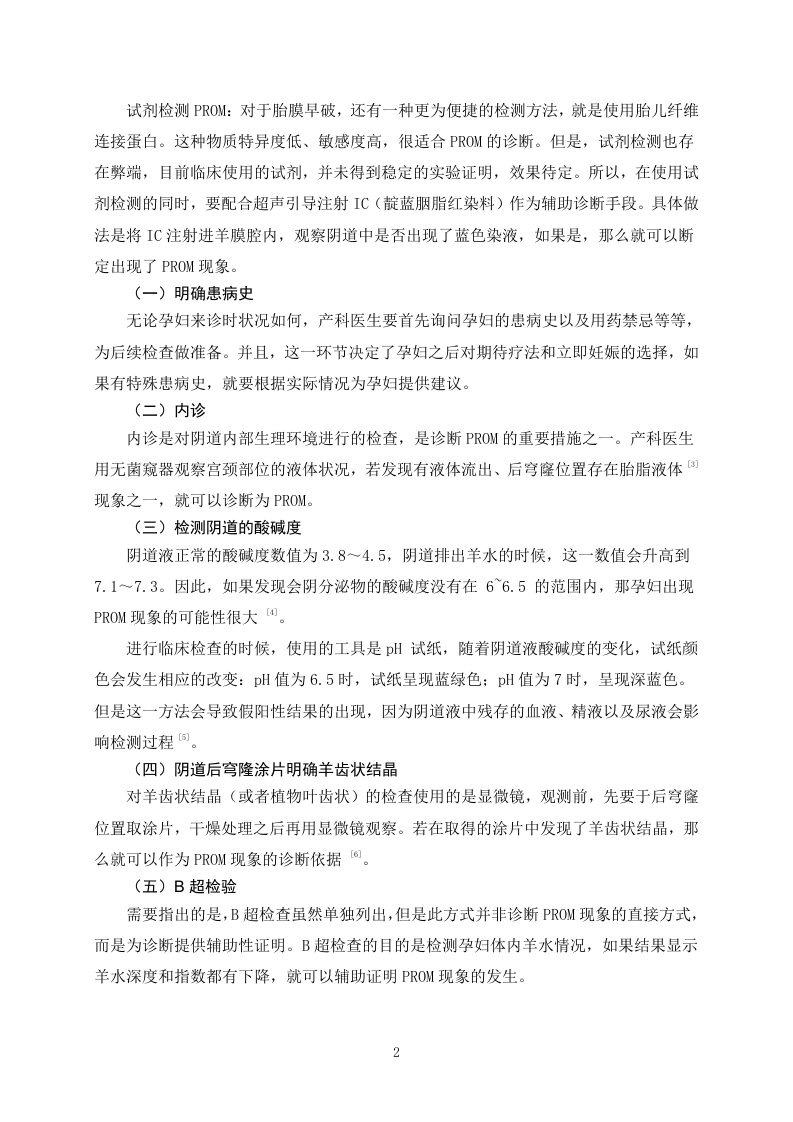 试剂检测 PROM：对于胎膜早破，还有一种更为便捷的检测方法，就是使用胎儿纤维连接蛋白。这种物质特异度低、敏感度高，很适合 PROM 的诊断。但是，试剂检测也存在弊端，目前临床使用的试剂，并未得到稳定的实验证明，效果待定。所以，在使用试剂检测的同时，要配合超声引导注射 IC（靛蓝胭脂红染料）作为辅助诊断手段。具体做法是将 IC 注射进羊膜腔内，观察阴道中是否出现了蓝色染液，如果是，那么就可以断定出现了 PROM 现象。

（一）明确患病史

无论孕妇来诊时状况如何，产科医生要首先询问孕妇的患病史以及用药禁忌等等，为后续检查做准备。并且，这一环节决定了孕妇之后对期待疗法和立即妊娠的选择，如果有特殊患病史，就要根据实际情况为孕妇提供建议。

（二）内诊

内诊是对阴道内部生理环境进行的检查，是诊断 PROM 的重要措施之一。产科医生用无菌窥器观察宫颈部位的液体状况，若发现有液体流出、后穹窿位置存在胎脂液体 [3] 现象之一，就可以诊断为 PROM。

（三）检测阴道的酸碱度

阴道液正常的酸碱度数值为 3.8～4.5，阴道排出羊水的时候，这一数值会升高到 7.1～7.3。因此，如果发现会阴分泌物的酸碱度没有在 6~6.5 的范围内，那孕妇出现 PROM 现象的可能性很大 [4]。

进行临床检查的时候，使用的工具是 pH 试纸，随着阴道液酸碱度的变化，试纸颜色会发生相应的改变：pH 值为 6.5 时，试纸呈现蓝绿色；pH 值为 7 时，呈现深蓝色。但是这一方法会导致假阳性结果的出现，因为阴道液中残存的血液、精液以及尿液会影响检测过程 [5]。

（四）阴道后穹隆涂片明确羊齿状结晶

对羊齿状结晶（或者植物叶齿状）的检查使用的是显微镜，观测前，先要于后穹窿位置取涂片，干燥处理之后再用显微镜观察。若在取得的涂片中发现了羊齿状结晶，那么就可以作为 PROM 现象的诊断依据 [6]。

（五）B 超检验

需要指出的是，B 超检查虽然单独列出，但是此方式并非诊断 PROM 现象的直接方式，而是为诊断提供辅助性证明。B 超检查的目的是检测孕妇体内羊水情况，如果结果显示羊水深度和指数都有下降，就可以辅助证明 PROM 现象的发生。

2